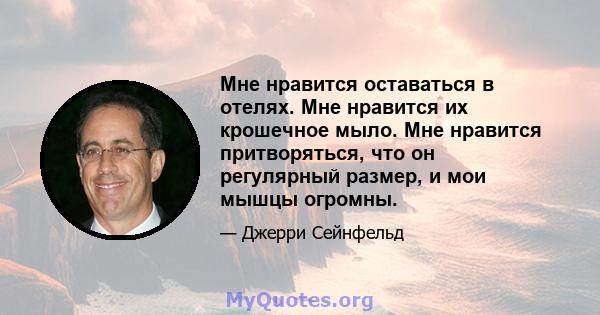 Мне нравится оставаться в отелях. Мне нравится их крошечное мыло. Мне нравится притворяться, что он регулярный размер, и мои мышцы огромны.

— Джерри Сейнфельд

MyQuotes.org